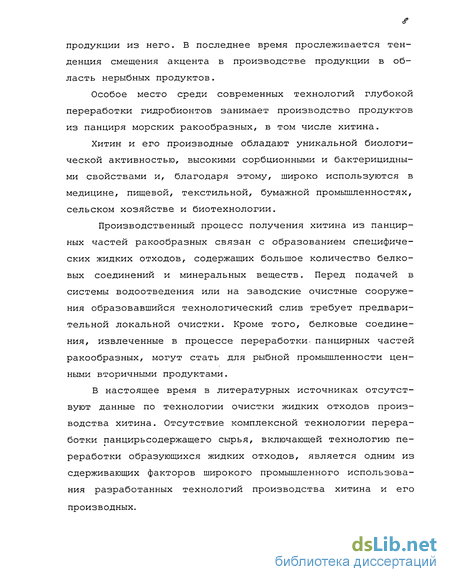 8

продукции из него. В последнее время прослеживается тенденция смещения акцента в производстве продукции в область нерыбных продуктов.

Особое место среди современных технологий глубокой переработки гидробионтов занимает производство продуктов из панциря морских ракообразных, в том числе хитина.

Хитин и его производные обладают уникальной биологической активностью, высокими сорбционными и бактерицидными свойствами и, благодаря этому, широко используются в медицине, пищевой, текстильной, бумажной промышленностях, сельском хозяйстве и биотехнологии.

Производственный процесс получения хитина из панцирных частей ракообразных связан с образованием специфических жидких отходов, содержащих большое количество белковых соединений и минеральных веществ. Перед подачей в системы водоотведения или на заводские очистные сооружения образовавшийся технологический слив требует предварительной локальной очистки. Кроме того, белковые соединения, извлеченные в процессе переработки панцирных частей ракообразных, могут стать для рыбной промышленности ценными вторичными продуктами.

В настоящее время в литературных источниках отсутствуют данные по технологии очистки жидких отходов производства хитина. Отсутствие комплексной технологии переработки панцирьсодержащего сырья, включающей технологию переработки образующихся жидких отходов, является одним из сдерживающих факторов широкого промышленного использования разработанных технологий производства хитина и его производных.

dsLib.net
библиотека диссертаций